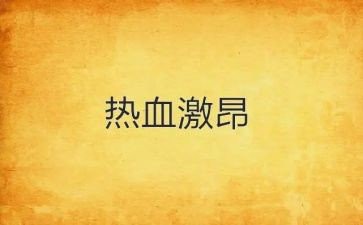 热血激昂